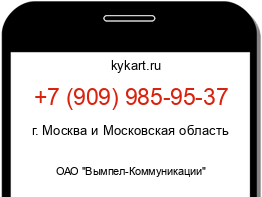 kykart.ru

+7 (909) 985-95-37

г. Москва и Московская область

ОАО "Вымпел-Коммуникации"